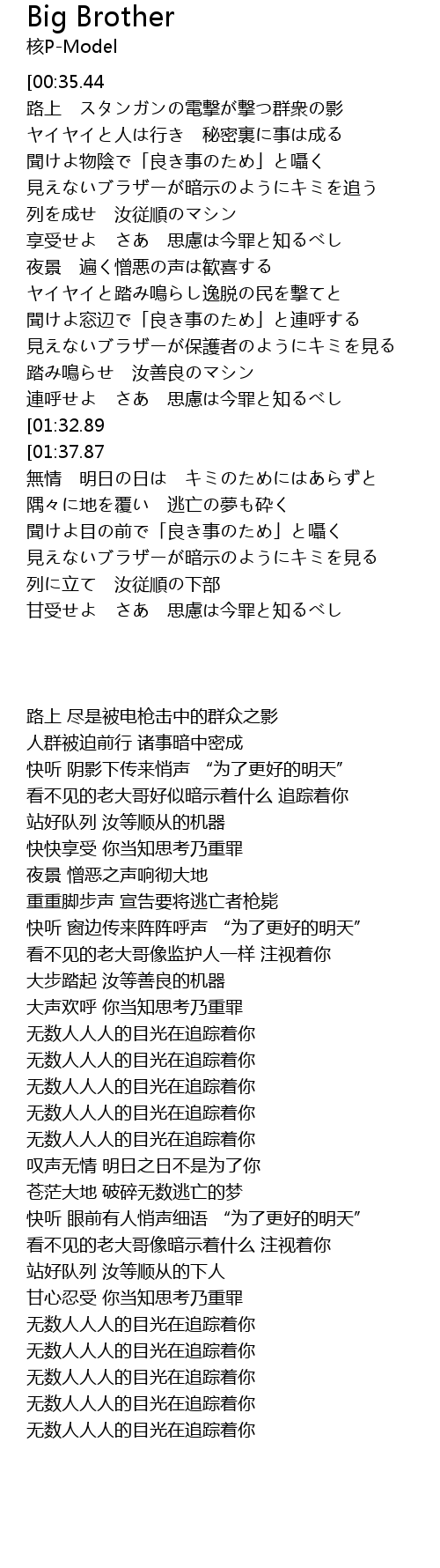 Big Brother
核P-Model

[00:35.44
路上　スタンガンの電撃が撃つ群衆の影
ヤイヤイと人は行き　秘密裏に事は成る
聞けよ物陰で「良き事のため」と囁く
見えないブラザーが暗示のようにキミを追う
列を成せ　汝従順のマシン
享受せよ　さあ　思慮は今罪と知るべし
夜景　遍く憎悪の声は歓喜する
ヤイヤイと踏み鳴らし逸脱の民を撃てと
聞けよ窓辺で「良き事のため」と連呼する
見えないブラザーが保護者のようにキミを見る
踏み鳴らせ　汝善良のマシン
連呼せよ　さあ　思慮は今罪と知るべし
[01:32.89
[01:37.87
無情　明日の日は　キミのためにはあらずと
隅々に地を覆い　逃亡の夢も砕く
聞けよ目の前で「良き事のため」と囁く
見えないブラザーが暗示のようにキミを見る
列に立て　汝従順の下部
甘受せよ　さあ　思慮は今罪と知るべし

路上 尽是被电枪击中的群众之影
人群被迫前行 诸事暗中密成
快听 阴影下传来悄声 “为了更好的明天”
看不见的老大哥好似暗示着什么 追踪着你
站好队列 汝等顺从的机器
快快享受 你当知思考乃重罪
夜景 憎恶之声响彻大地
重重脚步声 宣告要将逃亡者枪毙
快听 窗边传来阵阵呼声 “为了更好的明天”
看不见的老大哥像监护人一样 注视着你
大步踏起 汝等善良的机器
大声欢呼 你当知思考乃重罪
无数人人人的目光在追踪着你
无数人人人的目光在追踪着你
无数人人人的目光在追踪着你
无数人人人的目光在追踪着你
无数人人人的目光在追踪着你
叹声无情 明日之日不是为了你
苍茫大地 破碎无数逃亡的梦
快听 眼前有人悄声细语 “为了更好的明天”
看不见的老大哥像暗示着什么 注视着你
站好队列 汝等顺从的下人
甘心忍受 你当知思考乃重罪
无数人人人的目光在追踪着你
无数人人人的目光在追踪着你
无数人人人的目光在追踪着你
无数人人人的目光在追踪着你
无数人人人的目光在追踪着你